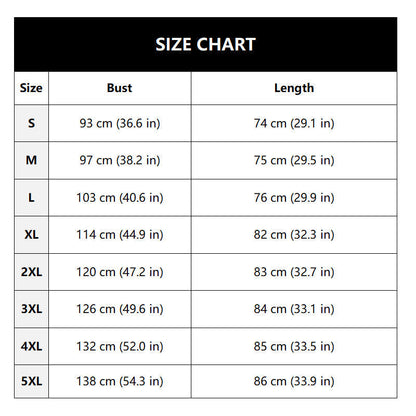 SIZE CHART

| Size | Bust | Length |
|---|---|---|
| S | 93 cm (36.6 in) | 74 cm (29.1 in) |
| M | 97 cm (38.2 in) | 75 cm (29.5 in) |
| L | 103 cm (40.6 in) | 76 cm (29.9 in) |
| XL | 114 cm (44.9 in) | 82 cm (32.3 in) |
| 2XL | 120 cm (47.2 in) | 83 cm (32.7 in) |
| 3XL | 126 cm (49.6 in) | 84 cm (33.1 in) |
| 4XL | 132 cm (52.0 in) | 85 cm (33.5 in) |
| 5XL | 138 cm (54.3 in) | 86 cm (33.9 in) |